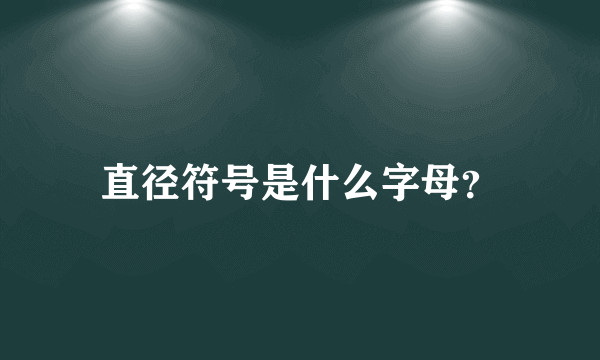 直径符号是什么字母?